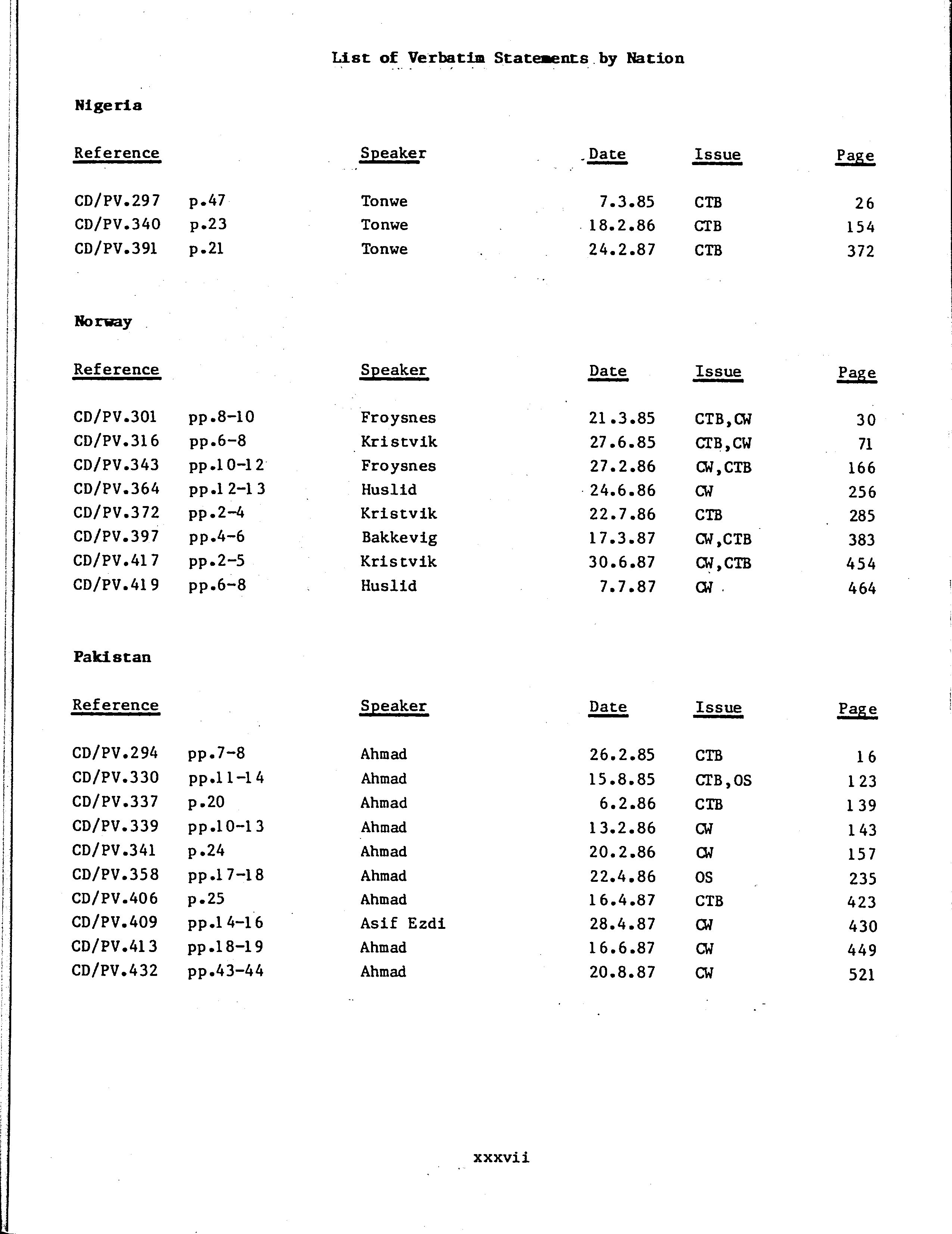 List of Verbatim Statements by Nation

Nigeria

| Reference | | Speaker | Date | Issue | Page |
|---|---|---|---|---|---|
| CD/PV.297 | p.47 | Tonwe | 7.3.85 | CTB | 26 |
| CD/PV.340 | p.23 | Tonwe | 18.2.86 | CTB | 154 |
| CD/PV.391 | p.21 | Tonwe | 24.2.87 | CTB | 372 |

Norway

| Reference | | Speaker | Date | Issue | Page |
|---|---|---|---|---|---|
| CD/PV.301 | pp.8-10 | Froysnes | 21.3.85 | CTB,CW | 30 |
| CD/PV.316 | pp.6-8 | Kristvik | 27.6.85 | CTB,CW | 71 |
| CD/PV.343 | pp.10-12 | Froysnes | 27.2.86 | CW,CTB | 166 |
| CD/PV.364 | pp.12-13 | Huslid | 24.6.86 | CW | 256 |
| CD/PV.372 | pp.2-4 | Kristvik | 22.7.86 | CTB | 285 |
| CD/PV.397 | pp.4-6 | Bakkevig | 17.3.87 | CW,CTB | 383 |
| CD/PV.417 | pp.2-5 | Kristvik | 30.6.87 | CW,CTB | 454 |
| CD/PV.419 | pp.6-8 | Huslid | 7.7.87 | CW | 464 |

Pakistan

| Reference | | Speaker | Date | Issue | Page |
|---|---|---|---|---|---|
| CD/PV.294 | pp.7-8 | Ahmad | 26.2.85 | CTB | 16 |
| CD/PV.330 | pp.11-14 | Ahmad | 15.8.85 | CTB,OS | 123 |
| CD/PV.337 | p.20 | Ahmad | 6.2.86 | CTB | 139 |
| CD/PV.339 | pp.10-13 | Ahmad | 13.2.86 | CW | 143 |
| CD/PV.341 | p.24 | Ahmad | 20.2.86 | CW | 157 |
| CD/PV.358 | pp.17-18 | Ahmad | 22.4.86 | OS | 235 |
| CD/PV.406 | p.25 | Ahmad | 16.4.87 | CTB | 423 |
| CD/PV.409 | pp.14-16 | Asif Ezdi | 28.4.87 | CW | 430 |
| CD/PV.413 | pp.18-19 | Ahmad | 16.6.87 | CW | 449 |
| CD/PV.432 | pp.43-44 | Ahmad | 20.8.87 | CW | 521 |

xxxvii